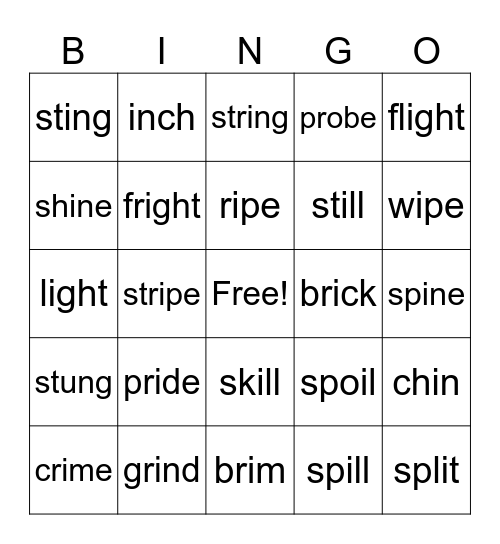 | B | I | N | G | O |
|---|---|---|---|---|
| sting | inch | string | probe | flight |
| shine | fright | ripe | still | wipe |
| light | stripe | Free! | brick | spine |
| stung | pride | skill | spoil | chin |
| crime | grind | brim | spill | split |